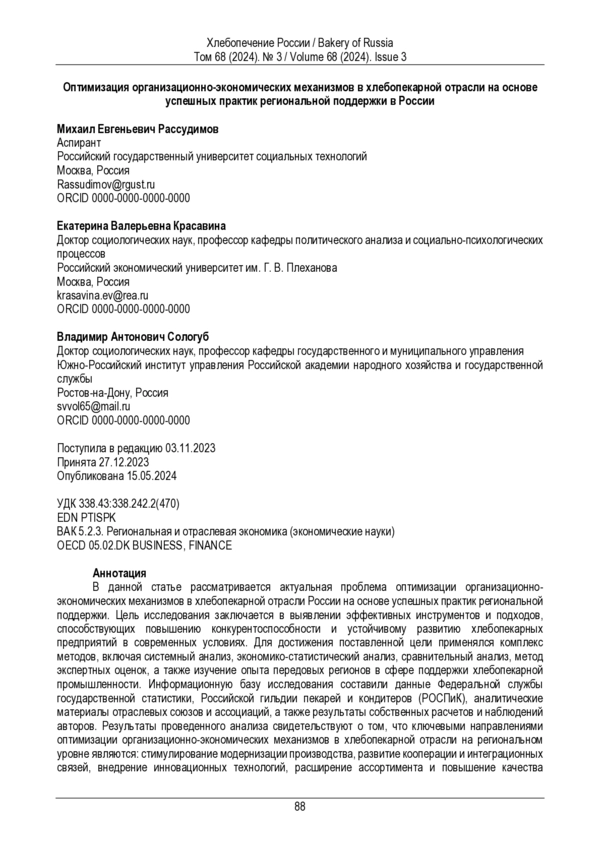 Хлебопечение России / Bakery of Russia
Том 68 (2024). № 3 / Volume 68 (2024). Issue 3

Оптимизация организационно-экономических механизмов в хлебопекарной отрасли на основе успешных практик региональной поддержки в России

Михаил Евгеньевич Рассудимов
Аспирант
Российский государственный университет социальных технологий
Москва, Россия
Rassudimov@rgust.ru
ORCID 0000-0000-0000-0000

Екатерина Валерьевна Красавина
Доктор социологических наук, профессор кафедры политического анализа и социально-психологических процессов
Российский экономический университет им. Г. В. Плеханова
Москва, Россия
krasavina.ev@rea.ru
ORCID 0000-0000-0000-0000

Владимир Антонович Сологуб
Доктор социологических наук, профессор кафедры государственного и муниципального управления
Южно-Российский институт управления Российской академии народного хозяйства и государственной службы
Ростов-на-Дону, Россия
svvol65@mail.ru
ORCID 0000-0000-0000-0000

Поступила в редакцию 03.11.2023
Принята 27.12.2023
Опубликована 15.05.2024

УДК 338.43:338.242.2(470)
EDN PTISPK
ВАК 5.2.3. Региональная и отраслевая экономика (экономические науки)
OECD 05.02.DK BUSINESS, FINANCE

Аннотация
В данной статье рассматривается актуальная проблема оптимизации организационно-экономических механизмов в хлебопекарной отрасли России на основе успешных практик региональной поддержки. Цель исследования заключается в выявлении эффективных инструментов и подходов, способствующих повышению конкурентоспособности и устойчивому развитию хлебопекарных предприятий в современных условиях. Для достижения поставленной цели применялся комплекс методов, включая системный анализ, экономико-статистический анализ, сравнительный анализ, метод экспертных оценок, а также изучение опыта передовых регионов в сфере поддержки хлебопекарной промышленности. Информационную базу исследования составили данные Федеральной службы государственной статистики, Российской гильдии пекарей и кондитеров (РОСПиК), аналитические материалы отраслевых союзов и ассоциаций, а также результаты собственных расчетов и наблюдений авторов. Результаты проведенного анализа свидетельствуют о том, что ключевыми направлениями оптимизации организационно-экономических механизмов в хлебопекарной отрасли на региональном уровне являются: стимулирование модернизации производства, развитие кооперации и интеграционных связей, внедрение инновационных технологий, расширение ассортимента и повышение качества

88